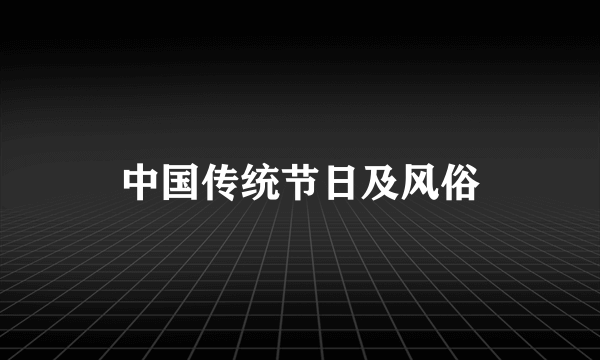 中国传统节日及风俗